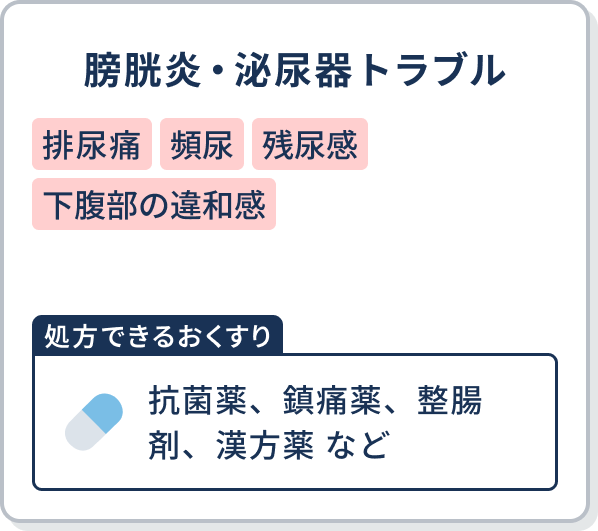 膀胱炎・泌尿器トラブル

排尿痛

頻尿

残尿感

下腹部の違和感

処方できるおくすり

抗菌薬、鎮痛薬、整腸剤、漢方薬 など